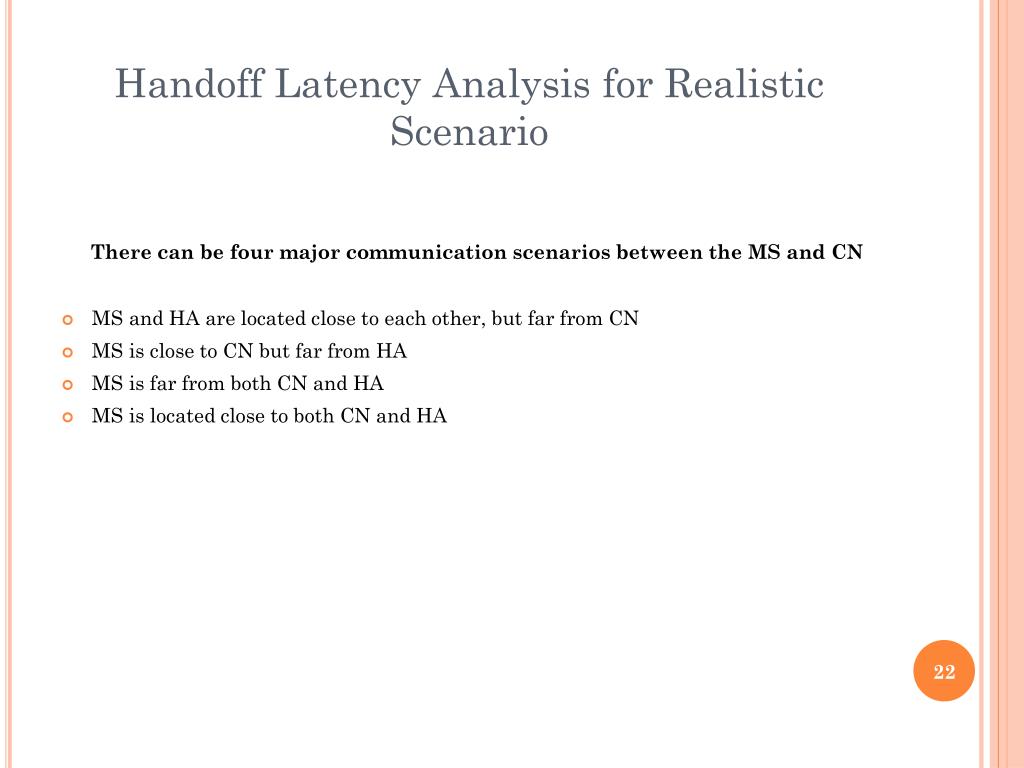 Handoff Latency Analysis for Realistic Scenario

There can be four major communication scenarios between the MS and CN

MS and HA are located close to each other, but far from CN
MS is close to CN but far from HA
MS is far from both CN and HA
MS is located close to both CN and HA

22